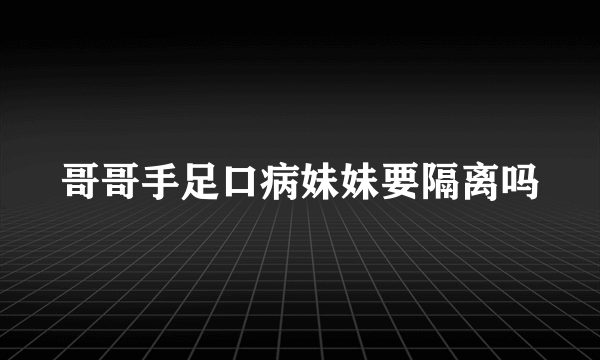 哥哥手足口病妹妹要隔离吗